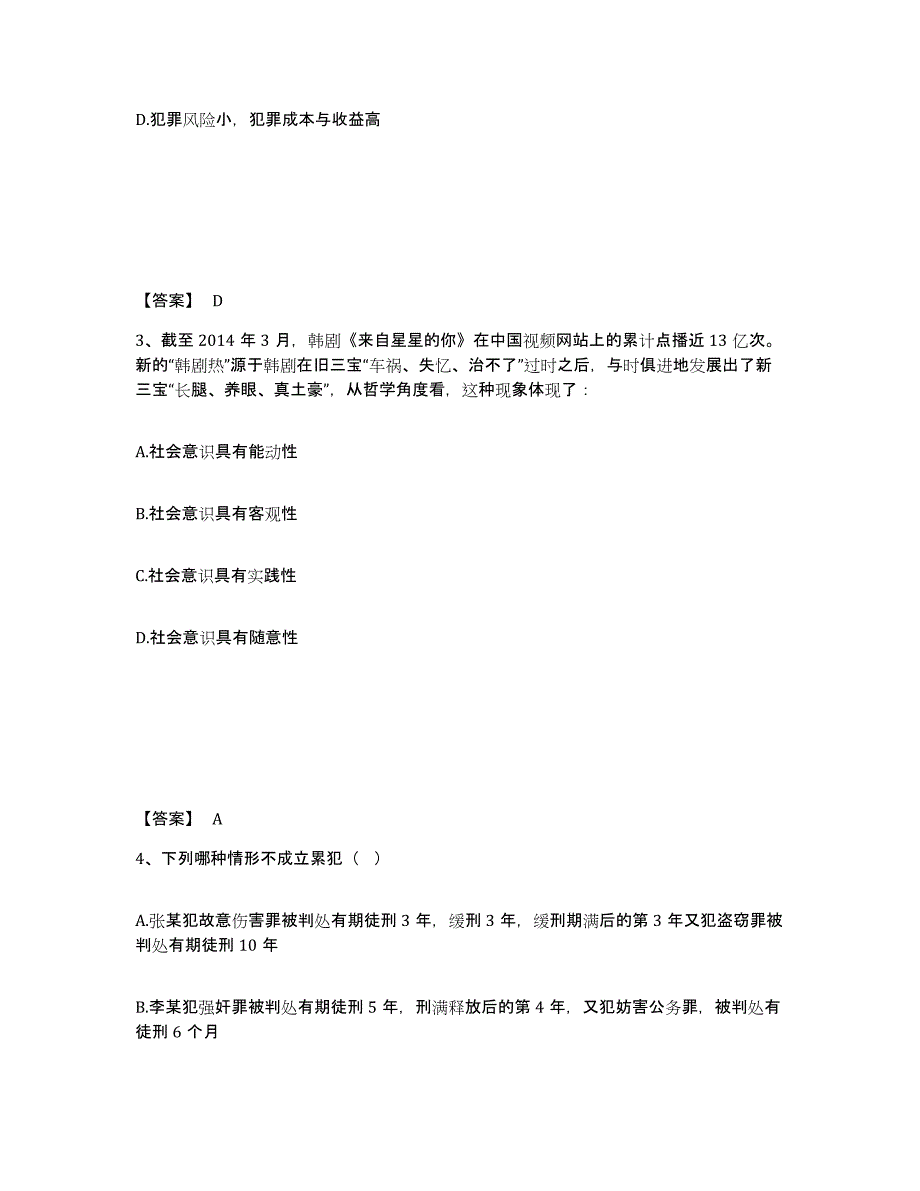 D.犯罪风险小，犯罪成本与收益高

【答案】 D

3、截至 2014 年 3 月，韩剧《来自星星的你》在中国视频网站上的累计点播近 13 亿次。新的“韩剧热”源于韩剧在旧三宝“车祸、失忆、治不了”过时之后，与时俱进地发展出了新三宝“长腿、养眼、真土豪”，从哲学角度看，这种现象体现了：

A.社会意识具有能动性

B.社会意识具有客观性

C.社会意识具有实践性

D.社会意识具有随意性

【答案】 A

4、下列哪种情形不成立累犯（ ）

A.张某犯故意伤害罪被判处有期徒刑 3 年，缓刑 3 年，缓刑期满后的第 3 年又犯盗窃罪被判处有期徒刑 10 年

B.李某犯强奸罪被判处有期徒刑 5 年，刑满释放后的第 4 年，又犯妨害公务罪，被判处有徒刑 6 个月